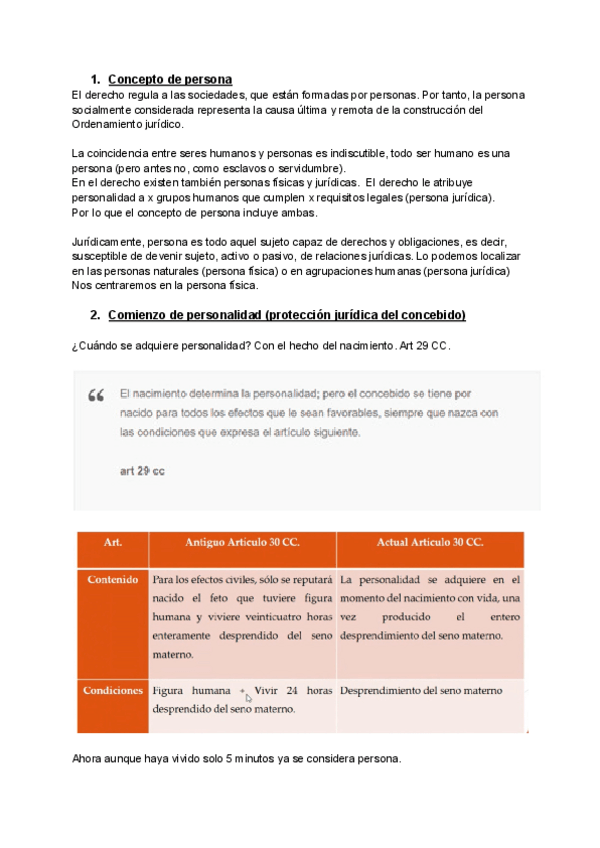 1. Concepto de persona

El derecho regula a las sociedades, que están formadas por personas. Por tanto, la persona socialmente considerada representa la causa última y remota de la construcción del Ordenamiento jurídico.

La coincidencia entre seres humanos y personas es indiscutible, todo ser humano es una persona (pero antes no, como esclavos o servidumbre).
En el derecho existen también personas físicas y jurídicas. El derecho le atribuye personalidad a x grupos humanos que cumplen x requisitos legales (persona jurídica).
Por lo que el concepto de persona incluye ambas.

Jurídicamente, persona es todo aquel sujeto capaz de derechos y obligaciones, es decir, susceptible de devenir sujeto, activo o pasivo, de relaciones jurídicas. Lo podemos localizar en las personas naturales (persona física) o en agrupaciones humanas (persona jurídica) Nos centraremos en la persona física.

2. Comienzo de personalidad (protección jurídica del concebido)

¿Cuándo se adquiere personalidad? Con el hecho del nacimiento. Art 29 CC.

“ El nacimiento determina la personalidad; pero el concebido se tiene por nacido para todos los efectos que le sean favorables, siempre que nazca con las condiciones que expresa el artículo siguiente.

art 29 cc

| Art. | Antiguo Artículo 30 CC. | Actual Artículo 30 CC. |
|---|---|---|
| Contenido | Para los efectos civiles, sólo se reputará nacido el feto que tuviere figura humana y viviere veinticuatro horas enteramente desprendido del seno materno. | La personalidad se adquiere en el momento del nacimiento con vida, una vez producido el entero desprendimiento del seno materno. |
| Condiciones | Figura humana + Vivir 24 horas desprendido del seno materno. | Desprendimiento del seno materno |

Ahora aunque haya vivido solo 5 minutos ya se considera persona.